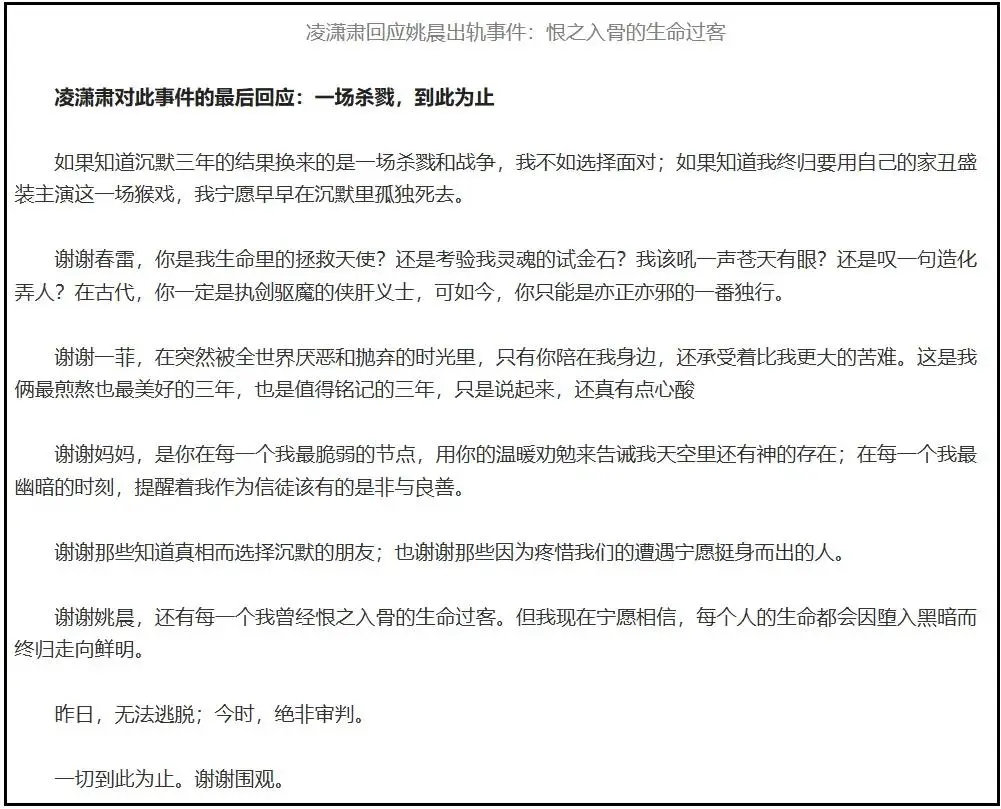 凌潇肃回应姚晨出轨事件：恨之入骨的生命过客

凌潇肃对此事件的最后回应：一场杀戮，到此为止

如果知道沉默三年的结果换来的是一场杀戮和战争，我不如选择面对；如果知道我终归要用自己的家丑盛装主演这一场猴戏，我宁愿早早在沉默里孤独死去。

谢谢春雷，你是我生命里的拯救天使？还是考验我灵魂的试金石？我该吼一声苍天有眼？还是叹一句造化弄人？在古代，你一定是执剑驱魔的侠肝义士，可如今，你只能是亦正亦邪的一番独行。

谢谢一菲，在突然被全世界厌恶和抛弃的时光里，只有你陪在我身边，还承受着比我更大的苦难。这是我俩最煎熬也最美好的三年，也是值得铭记的三年，只是说起来，还真有点心酸

谢谢妈妈，是你在每一个我最脆弱的节点，用你的温暖劝勉来告诫我天空里还有神的存在；在每一个我最幽暗的时刻，提醒着我作为信徒该有的是非与良善。

谢谢那些知道真相而选择沉默的朋友；也谢谢那些因为疼惜我们的遭遇宁愿挺身而出的人。

谢谢姚晨，还有每一个我曾经恨之入骨的生命过客。但我现在宁愿相信，每个人的生命都会因堕入黑暗而终归走向鲜明。

昨日，无法逃脱；今时，绝非审判。

一切到此为止。谢谢围观。